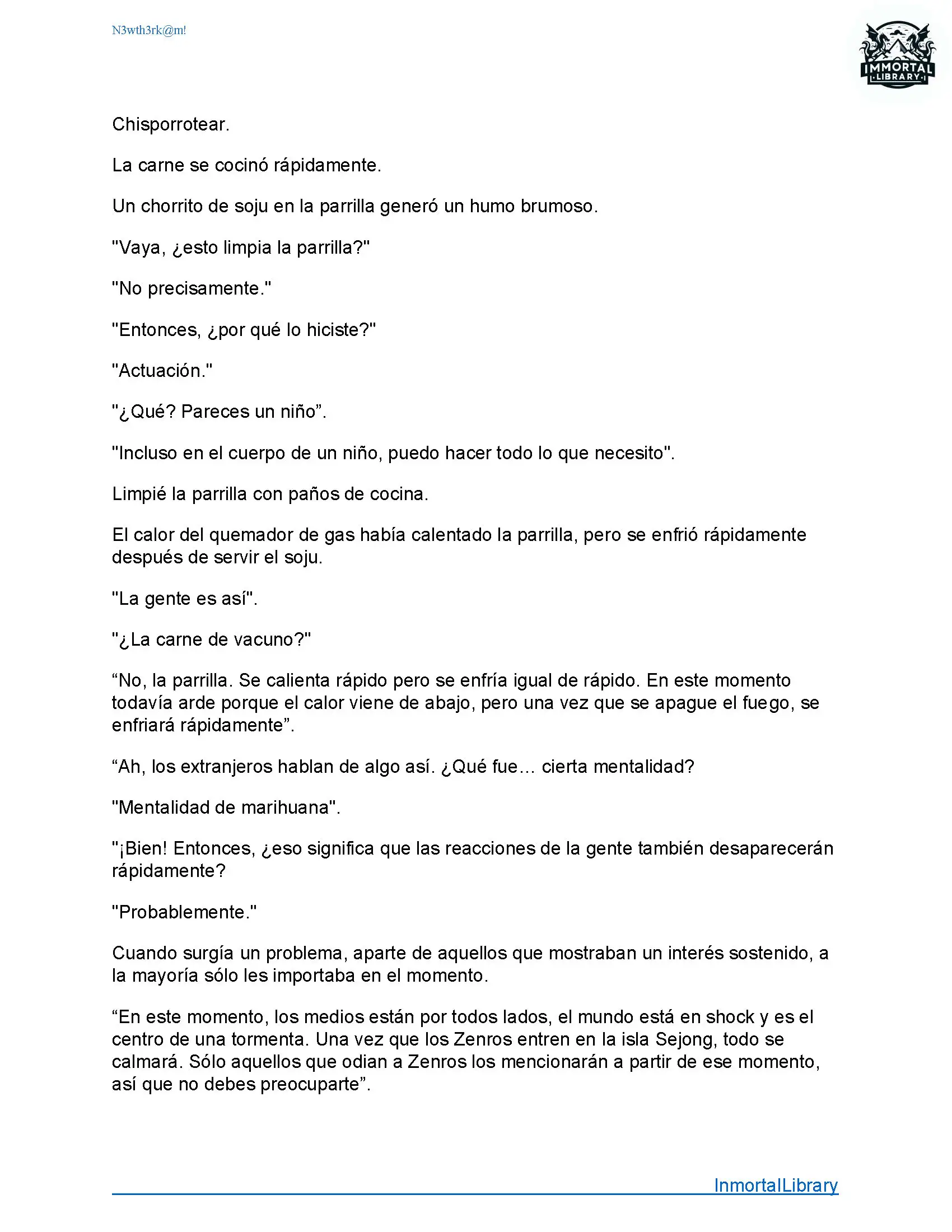 N3wth3rk@m!

IMMORTAL
LIBRARY

Chisporrotear.

La carne se cocinó rápidamente.

Un chorrito de soju en la parrilla generó un humo brumoso.

"Vaya, ¿esto limpia la parrilla?"

"No precisamente."

"Entonces, ¿por qué lo hiciste?"

"Actuación."

"¿Qué? Pareces un niño”.

"Incluso en el cuerpo de un niño, puedo hacer todo lo que necesito".

Limpié la parrilla con paños de cocina.

El calor del quemador de gas había calentado la parrilla, pero se enfrió rápidamente después de servir el soju.

"La gente es así".

"¿La carne de vacuno?"

“No, la parrilla. Se calienta rápido pero se enfría igual de rápido. En este momento todavía arde porque el calor viene de abajo, pero una vez que se apague el fuego, se enfriará rápidamente”.

“Ah, los extranjeros hablan de algo así. ¿Qué fue… cierta mentalidad?

"Mentalidad de marihuana".

"¡Bien! Entonces, ¿eso significa que las reacciones de la gente también desaparecerán rápidamente?

"Probablemente."

Cuando surgía un problema, aparte de aquellos que mostraban un interés sostenido, a la mayoría sólo les importaba en el momento.

“En este momento, los medios están por todos lados, el mundo está en shock y es el centro de una tormenta. Una vez que los Zenros entren en la isla Sejong, todo se calmará. Sólo aquellos que odian a Zenros los mencionarán a partir de ese momento, así que no debes preocuparte”.

InmortalLibrary